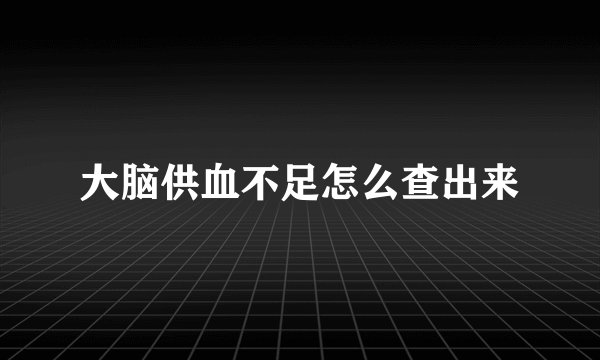 大脑供血不足怎么查出来